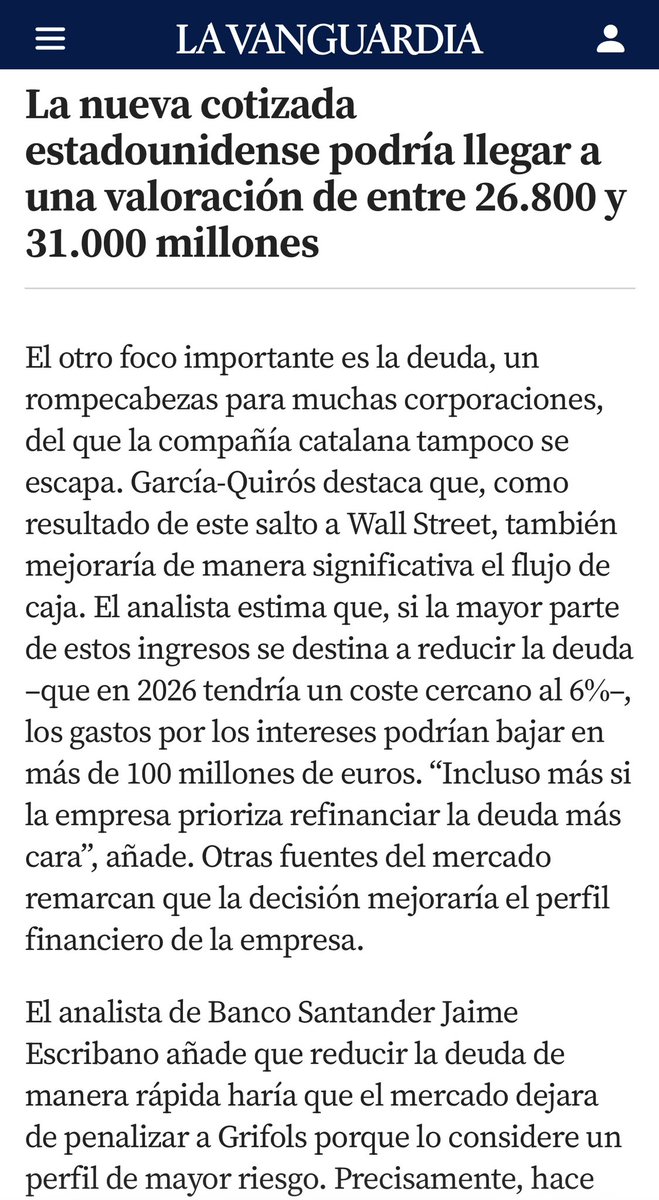 LA VANGUARDIA

La nueva cotizada estadounidense podría llegar a una valoración de entre 26.800 y 31.000 millones

El otro foco importante es la deuda, un rompecabezas para muchas corporaciones, del que la compañía catalana tampoco se escapa. García-Quirós destaca que, como resultado de este salto a Wall Street, también mejoraría de manera significativa el flujo de caja. El analista estima que, si la mayor parte de estos ingresos se destina a reducir la deuda –que en 2026 tendría un coste cercano al 6%–, los gastos por los intereses podrían bajar en más de 100 millones de euros. “Incluso más si la empresa prioriza refinanciar la deuda más cara”, añade. Otras fuentes del mercado remarcan que la decisión mejoraría el perfil financiero de la empresa.

El analista de Banco Santander Jaime Escribano añade que reducir la deuda de manera rápida haría que el mercado dejara de penalizar a Grifols porque lo considere un perfil de mayor riesgo. Precisamente, hace